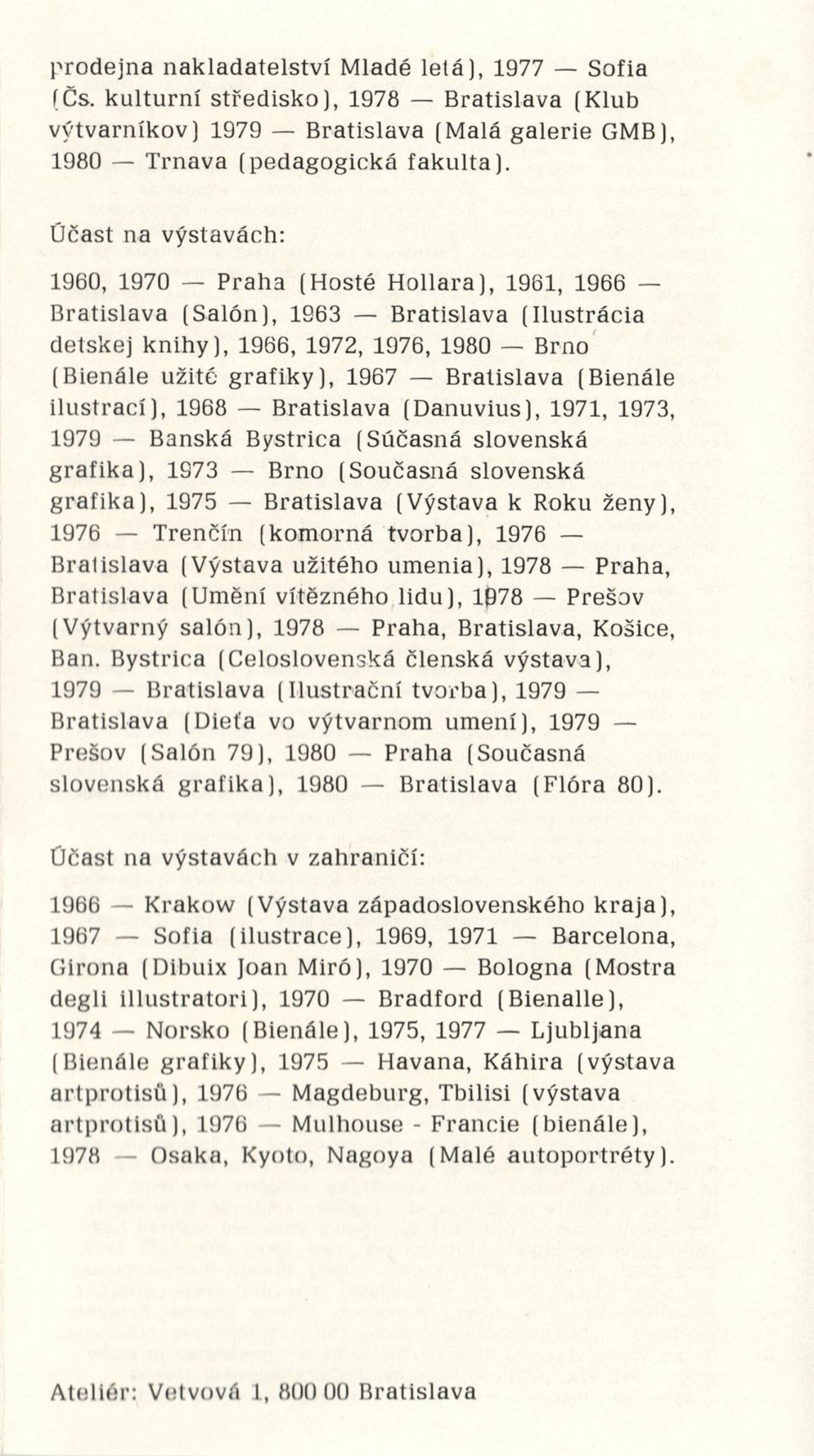 prodejna nakladatelství Mladé letá), 1977 — Sofia (Čs. kulturní středisko), 1978 — Bratislava (Klub výtvarníkov) 1979 — Bratislava (Malá galerie GMB), 1980 — Trnava (pedagogická fakulta).

Účast na výstavách:

1960, 1970 — Praha (Hosté Hollara), 1961, 1966 — Bratislava (Salón), 1963 — Bratislava (Ilustrácia detskej knihy), 1966, 1972, 1976, 1980 — Brno (Bienále užité grafiky), 1967 — Bratislava (Bienále ilustrací), 1968 — Bratislava (Danuvius), 1971, 1973, 1979 — Banská Bystrica (Súčasná slovenská grafika), 1973 — Brno (Současná slovenská grafika), 1975 — Bratislava (Výstava k Roku ženy), 1976 — Trenčín (komorná tvorba), 1976 — Bratislava (Výstava užitého umenia), 1978 — Praha, Bratislava (Umění vítězného lidu), 1978 — Prešov (Výtvarný salón), 1978 — Praha, Bratislava, Košice, Ban. Bystrica (Celoslovenská členská výstava), 1979 — Bratislava (Ilustrační tvorba), 1979 — Bratislava (Dieťa vo výtvarnom umení), 1979 — Prešov (Salón 79), 1980 — Praha (Současná slovenská grafika), 1980 — Bratislava (Flóra 80).

Účast na výstavách v zahraničí:

1966 — Krakow (Výstava západoslovenského kraja), 1967 — Sofia (ilustrace), 1969, 1971 — Barcelona, Girona (Dibuix Joan Miró), 1970 — Bologna (Mostra degli illustratori), 1970 — Bradford (Bienalle), 1974 — Norsko (Bienále), 1975, 1977 — Ljubljana (Bienále grafiky), 1975 — Havana, Káhira (výstava artprotisů), 1976 — Magdeburg, Tbilisi (výstava artprotisů), 1976 — Mulhouse - Francie (bienále), 1978 — Osaka, Kyoto, Nagoya (Malé autoportréty).

Ateliér: Vetvová 1, 800 00 Bratislava